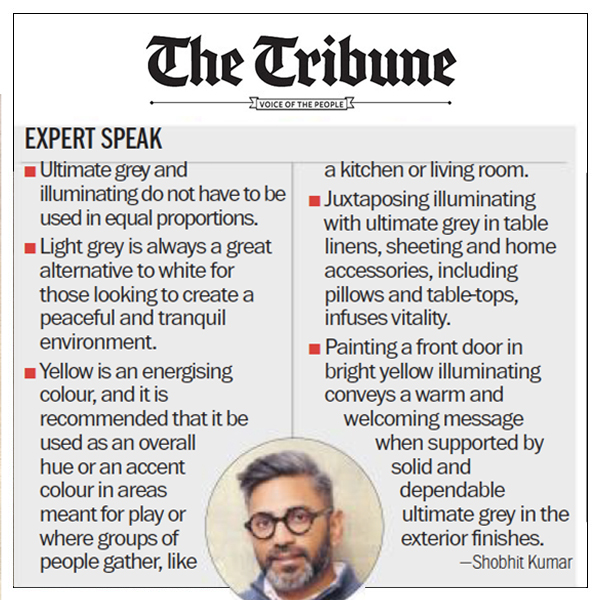 The Tribune

VOICE OF THE PEOPLE

EXPERT SPEAK

■ Ultimate grey and illuminating do not have to be used in equal proportions.

■ Light grey is always a great alternative to white for those looking to create a peaceful and tranquil environment.

■ Yellow is an energising colour, and it is recommended that it be used as an overall hue or an accent colour in areas meant for play or where groups of people gather, like a kitchen or living room.

■ Juxtaposing illuminating with ultimate grey in table linens, sheeting and home accessories, including pillows and table-tops, infuses vitality.

■ Painting a front door in bright yellow illuminating conveys a warm and welcoming message when supported by solid and dependable ultimate grey in the exterior finishes.

—Shobhit Kumar